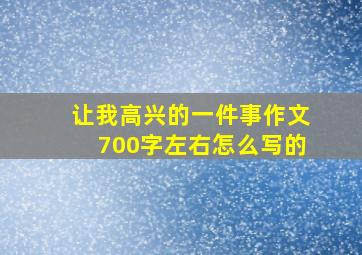 让我高兴的一件事作文700字左右怎么写的